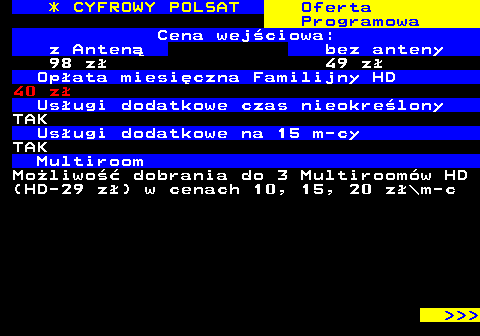 * CYFROWY POLSAT Oferta Programowa

Cena wejściowa:

z Anteną bez anteny

98 zł 49 zł

Opłata miesięczna Familijny HD

40 zł

Usługi dodatkowe czas nieokreślony

TAK

Usługi dodatkowe na 15 m-cy

TAK

Multiroom

Możliwość dobrania do 3 Multiroomów HD (HD-29 zł) w cenach 10, 15, 20 zł\m-c

>>>